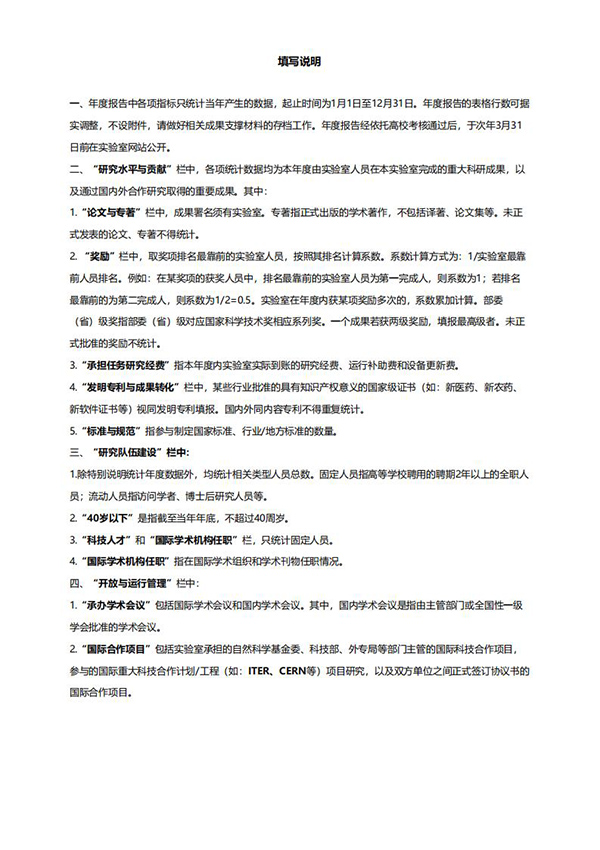 填写说明

一、年度报告中各项指标只统计当年产生的数据，起止时间为1月1日至12月31日。年度报告的表格行数可据实调整，不设附件，请做好相关成果支撑材料的存档工作。年度报告经依托高校考核通过后，于次年3月31日前在实验室网站公开。

二、“研究水平与贡献”栏中，各项统计数据均为本年度由实验室人员在本实验室完成的重大科研成果，以及通过国内外合作研究取得的重要成果。其中：

1.“论文与专著”栏中，成果署名须有实验室。专著指正式出版的学术著作，不包括译著、论文集等。未正式发表的论文、专著不得统计。

2.“奖励”栏中，取奖项排名最靠前的实验室人员，按照其排名计算系数。系数计算方式为：1/实验室最靠前人员排名。例如：在某奖项的获奖人员中，排名最靠前的实验室人员为第一完成人，则系数为1；若排名最靠前的为第二完成人，则系数为1/2=0.5。实验室在年度内获某项奖励多次的，系数累加计算。部委（省）级奖指部委（省）级对应国家科学技术奖相应系列奖。一个成果若获两级奖励，填报最高级者。未正式批准的奖励不统计。

3.“承担任务研究经费”指本年度内实验室实际到账的研究经费、运行补助费和设备更新费。

4.“发明专利与成果转化”栏中，某些行业批准的具有知识产权意义的国家级证书（如：新医药、新农药、新软件证书等）视同发明专利填报。国内外同内容专利不得重复统计。

5.“标准与规范”指参与制定国家标准、行业/地方标准的数量。

三、“研究队伍建设”栏中：

1.除特别说明统计年度数据外，均统计相关类型人员总数。固定人员指高等学校聘用的聘期2年以上的全职人员；流动人员指访问学者、博士后研究人员等。

2.“40岁以下”是指截至当年年底，不超过40周岁。

3.“科技人才”和“国际学术机构任职”栏，只统计固定人员。

4.“国际学术机构任职”指在国际学术组织和学术刊物任职情况。

四、“开放与运行管理”栏中：

1.“承办学术会议”包括国际学术会议和国内学术会议。其中，国内学术会议是指由主管部门或全国性一级学会批准的学术会议。

2.“国际合作项目”包括实验室承担的自然科学基金委、科技部、外专局等部门主管的国际科技合作项目，参与的国际重大科技合作计划/工程（如：ITER、CERN等）项目研究，以及双方单位之间正式签订协议书的国际合作项目。